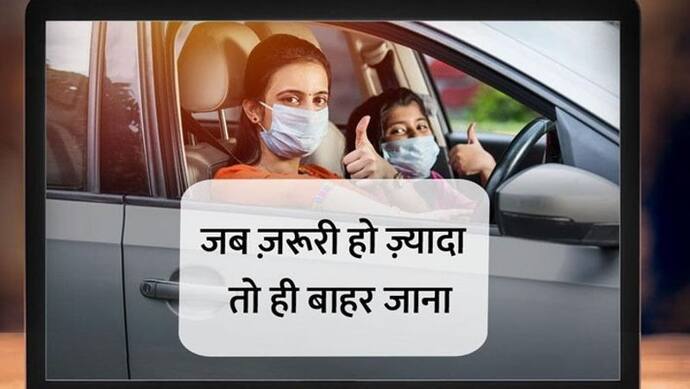 जब ज़रूरी हो ज़्यादा
तो ही बाहर जाना